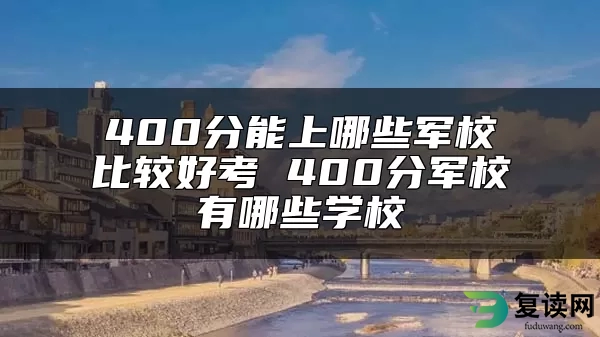 400分能上哪些军校比较好考 400分军校有哪些学校

复读网
fuduwang.com